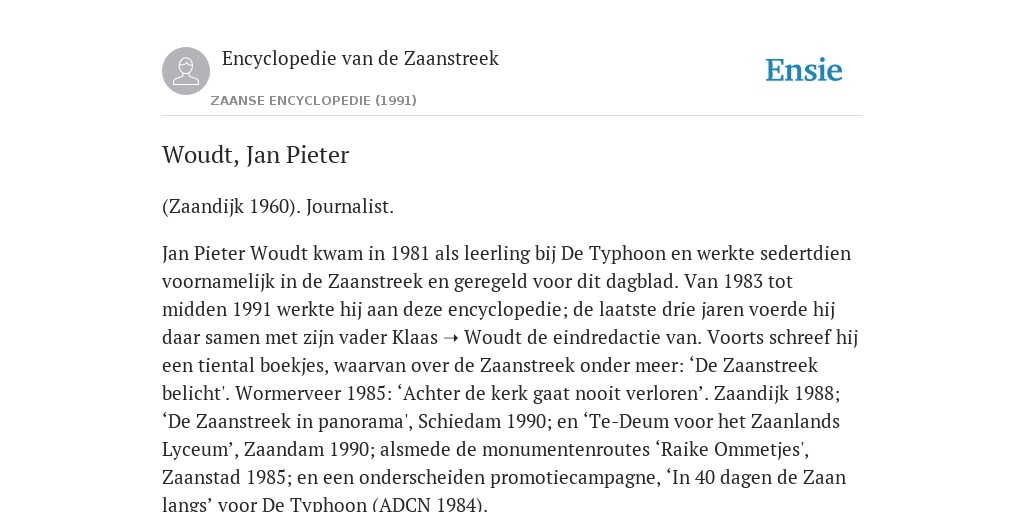 Encyclopedie van de Zaanstreek

ZAANSE ENCYCLOPEDIE (1991)

Ensie

Woudt, Jan Pieter

(Zaandijk 1960). Journalist.

Jan Pieter Woudt kwam in 1981 als leerling bij De Typhoon en werkte sedertdien voornamelijk in de Zaanstreek en geregeld voor dit dagblad. Van 1983 tot midden 1991 werkte hij aan deze encyclopedie; de laatste drie jaren voerde hij daar samen met zijn vader Klaas ➝ Woudt de eindredactie van. Voorts schreef hij een tiental boekjes, waarvan over de Zaanstreek onder meer: ‘De Zaanstreek belicht'. Wormerveer 1985: ‘Achter de kerk gaat nooit verloren’. Zaandijk 1988; ‘De Zaanstreek in panorama', Schiedam 1990; en ‘Te-Deum voor het Zaanlands Lyceum’, Zaandam 1990; alsmede de monumentenroutes ‘Raike Ommetjes', Zaanstad 1985; en een onderscheiden promotiecampagne, ‘In 40 dagen de Zaan langs’ voor De Typhoon (ADCN 1984).